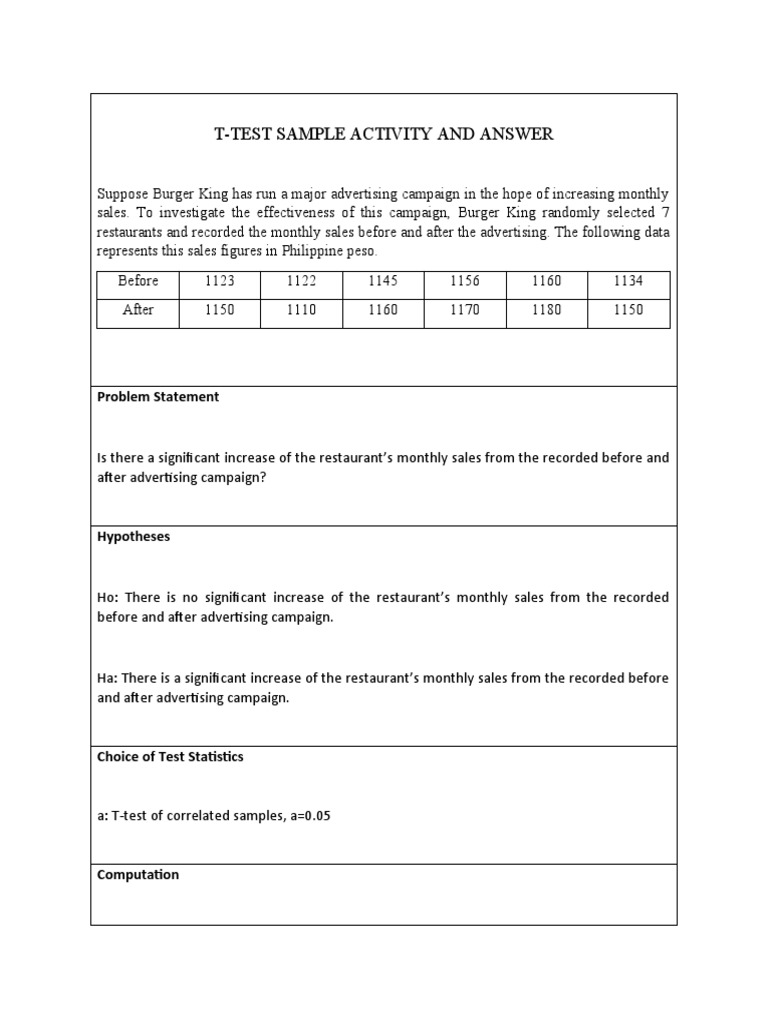 T-TEST SAMPLE ACTIVITY AND ANSWER

Suppose Burger King has run a major advertising campaign in the hope of increasing monthly sales. To investigate the effectiveness of this campaign, Burger King randomly selected 7 restaurants and recorded the monthly sales before and after the advertising. The following data represents this sales figures in Philippine peso.

| Before | 1123 | 1122 | 1145 | 1156 | 1160 | 1134 |
|---|---|---|---|---|---|---|
| After | 1150 | 1110 | 1160 | 1170 | 1180 | 1150 |

Problem Statement

Is there a significant increase of the restaurant's monthly sales from the recorded before and after advertising campaign?

Hypotheses

Ho: There is no significant increase of the restaurant's monthly sales from the recorded before and after advertising campaign.

Ha: There is a significant increase of the restaurant's monthly sales from the recorded before and after advertising campaign.

Choice of Test Statistics

a: T-test of correlated samples, a=0.05

Computation